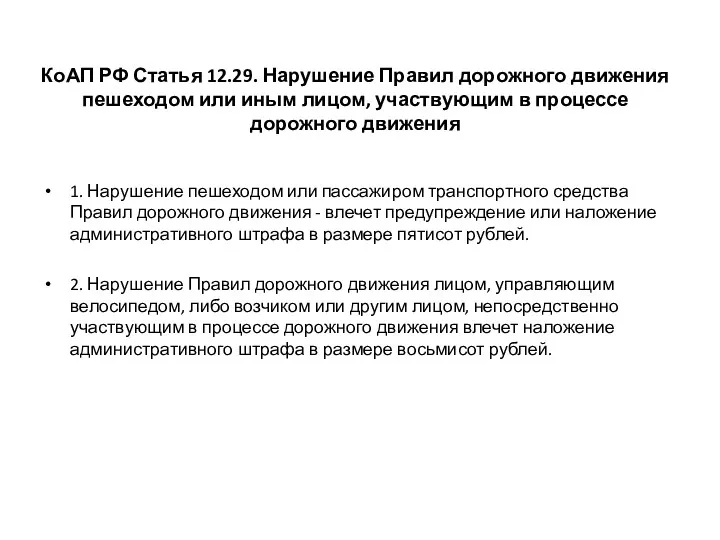 КоАП РФ Статья 12.29. Нарушение Правил дорожного движения пешеходом или иным лицом, участвующим в процессе дорожного движения

• 1. Нарушение пешеходом или пассажиром транспортного средства Правил дорожного движения - влечет предупреждение или наложение административного штрафа в размере пятисот рублей.

• 2. Нарушение Правил дорожного движения лицом, управляющим велосипедом, либо возчиком или другим лицом, непосредственно участвующим в процессе дорожного движения влечет наложение административного штрафа в размере восьмисот рублей.